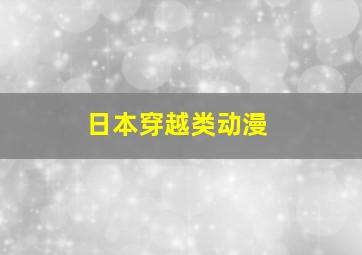 日本穿越类动漫